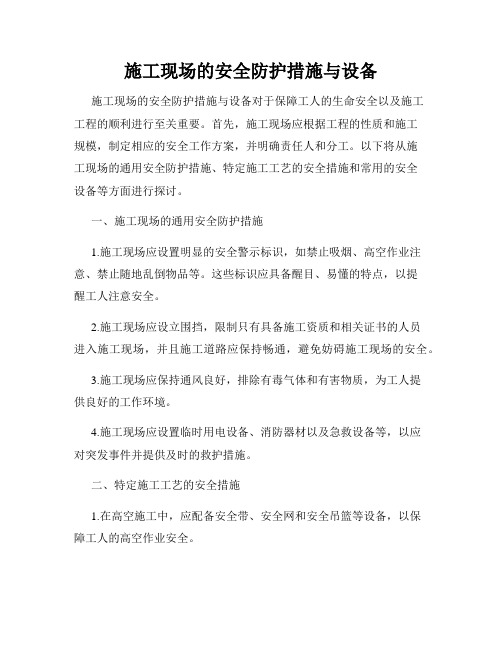 施工现场的安全防护措施与设备

施工现场的安全防护措施与设备对于保障工人的生命安全以及施工工程的顺利进行至关重要。首先，施工现场应根据工程的性质和施工规模，制定相应的安全工作方案，并明确责任人和分工。以下将从施工现场的通用安全防护措施、特定施工工艺的安全措施和常用的安全设备等方面进行探讨。

一、施工现场的通用安全防护措施

1.施工现场应设置明显的安全警示标识，如禁止吸烟、高空作业注意、禁止随地乱倒物品等。这些标识应具备醒目、易懂的特点，以提醒工人注意安全。

2.施工现场应设立围挡，限制只有具备施工资质和相关证书的人员进入施工现场，并且施工道路应保持畅通，避免妨碍施工现场的安全。

3.施工现场应保持通风良好，排除有毒气体和有害物质，为工人提供良好的工作环境。

4.施工现场应设置临时用电设备、消防器材以及急救设备等，以应对突发事件并提供及时的救护措施。

二、特定施工工艺的安全措施

1.在高空施工中，应配备安全带、安全网和安全吊篮等设备，以保障工人的高空作业安全。